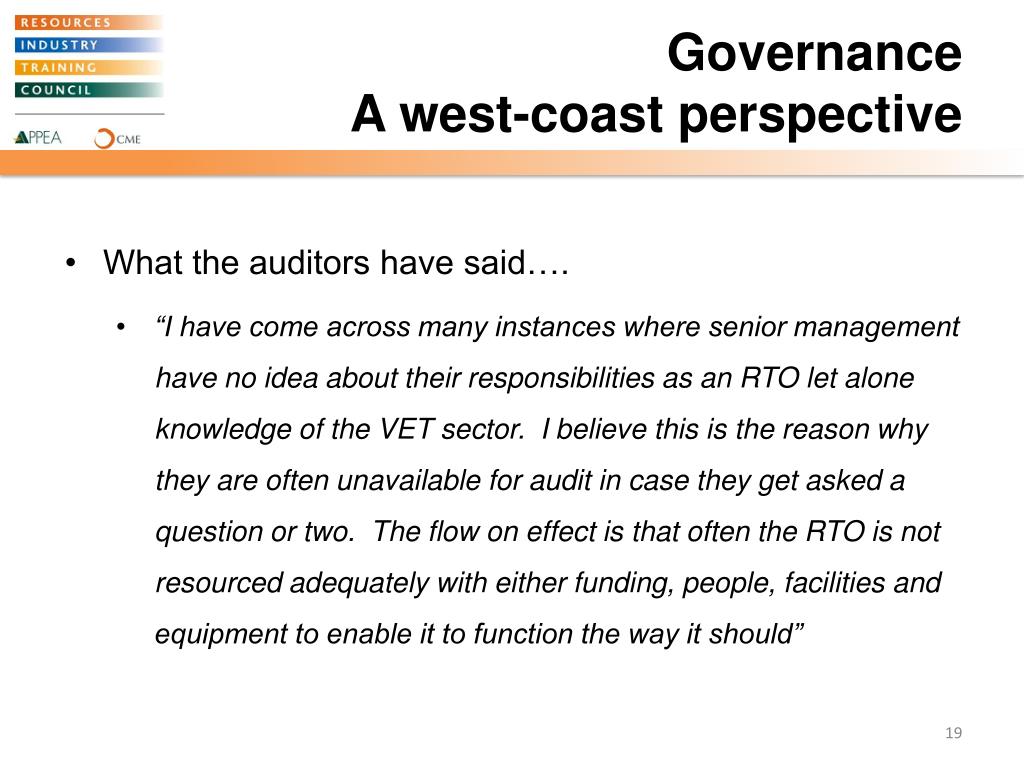 RESOURCES
INDUSTRY
TRAINING
COUNCIL

APPEA CME

Governance
A west-coast perspective

• What the auditors have said….

• "I have come across many instances where senior management have no idea about their responsibilities as an RTO let alone knowledge of the VET sector. I believe this is the reason why they are often unavailable for audit in case they get asked a question or two. The flow on effect is that often the RTO is not resourced adequately with either funding, people, facilities and equipment to enable it to function the way it should"

19